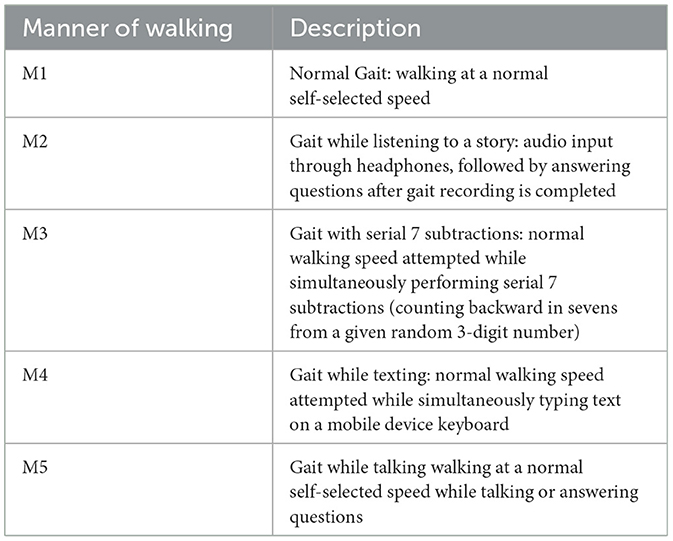 | Manner of walking | Description |
|---|---|
| M1 | Normal Gait: walking at a normal self-selected speed |
| M2 | Gait while listening to a story: audio input through headphones, followed by answering questions after gait recording is completed |
| M3 | Gait with serial 7 subtractions: normal walking speed attempted while simultaneously performing serial 7 subtractions (counting backward in sevens from a given random 3-digit number) |
| M4 | Gait while texting: normal walking speed attempted while simultaneously typing text on a mobile device keyboard |
| M5 | Gait while talking walking at a normal self-selected speed while talking or answering questions |